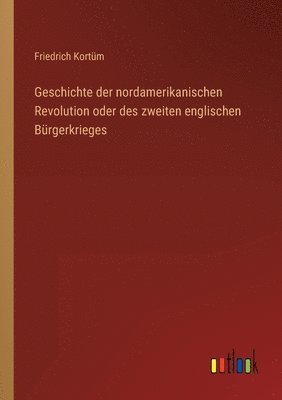 Friedrich Kortüm

Geschichte der nordamerikanischen Revolution oder des zweiten englischen Bürgerkrieges

outlook